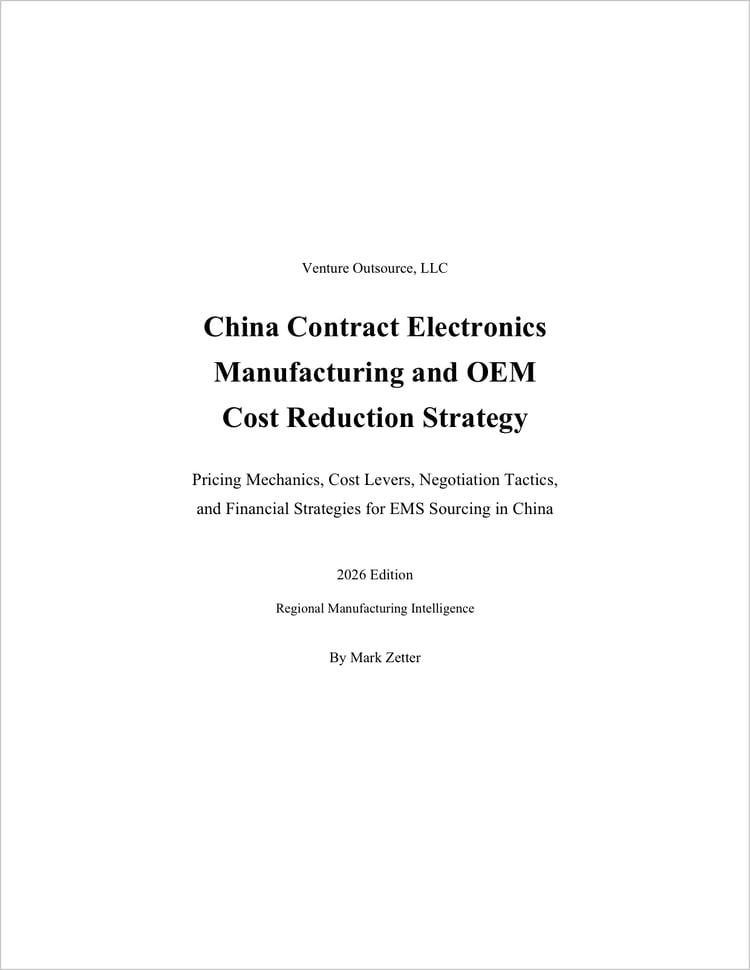 Venture Outsource, LLC

China Contract Electronics Manufacturing and OEM Cost Reduction Strategy

Pricing Mechanics, Cost Levers, Negotiation Tactics, and Financial Strategies for EMS Sourcing in China

2026 Edition

Regional Manufacturing Intelligence

By Mark Zetter